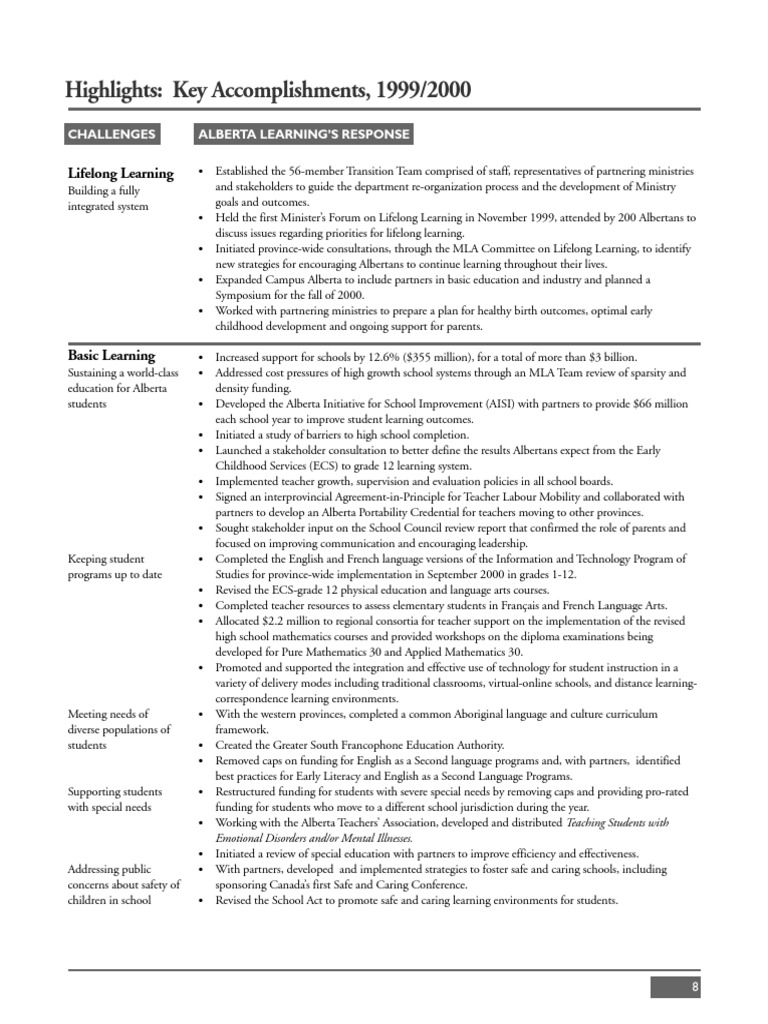 Highlights: Key Accomplishments, 1999/2000

CHALLENGES

ALBERTA LEARNING'S RESPONSE

Lifelong Learning
Building a fully integrated system

• Established the 56-member Transition Team comprised of staff, representatives of partnering ministries and stakeholders to guide the department re-organization process and the development of Ministry goals and outcomes.
• Held the first Minister's Forum on Lifelong Learning in November 1999, attended by 200 Albertans to discuss issues regarding priorities for lifelong learning.
• Initiated province-wide consultations, through the MLA Committee on Lifelong Learning, to identify new strategies for encouraging Albertans to continue learning throughout their lives.
• Expanded Campus Alberta to include partners in basic education and industry and planned a Symposium for the fall of 2000.
• Worked with partnering ministries to prepare a plan for healthy birth outcomes, optimal early childhood development and ongoing support for parents.

Basic Learning
Sustaining a world-class education for Alberta students

• Increased support for schools by 12.6% ($355 million), for a total of more than $3 billion.
• Addressed cost pressures of high growth school systems through an MLA Team review of sparsity and density funding.
• Developed the Alberta Initiative for School Improvement (AISI) with partners to provide $66 million each school year to improve student learning outcomes.
• Initiated a study of barriers to high school completion.
• Launched a stakeholder consultation to better define the results Albertans expect from the Early Childhood Services (ECS) to grade 12 learning system.
• Implemented teacher growth, supervision and evaluation policies in all school boards.
• Signed an interprovincial Agreement-in-Principle for Teacher Labour Mobility and collaborated with partners to develop an Alberta Portability Credential for teachers moving to other provinces.
• Sought stakeholder input on the School Council review report that confirmed the role of parents and focused on improving communication and encouraging leadership.

Keeping student programs up to date

• Completed the English and French language versions of the Information and Technology Program of Studies for province-wide implementation in September 2000 in grades 1-12.
• Revised the ECS-grade 12 physical education and language arts courses.
• Completed teacher resources to assess elementary students in Français and French Language Arts.
• Allocated $2.2 million to regional consortia for teacher support on the implementation of the revised high school mathematics courses and provided workshops on the diploma examinations being developed for Pure Mathematics 30 and Applied Mathematics 30.
• Promoted and supported the integration and effective use of technology for student instruction in a variety of delivery modes including traditional classrooms, virtual-online schools, and distance learning-correspondence learning environments.

Meeting needs of diverse populations of students

• With the western provinces, completed a common Aboriginal language and culture curriculum framework.
• Created the Greater South Francophone Education Authority.
• Removed caps on funding for English as a Second language programs and, with partners, identified best practices for Early Literacy and English as a Second Language Programs.

Supporting students with special needs

• Restructured funding for students with severe special needs by removing caps and providing pro-rated funding for students who move to a different school jurisdiction during the year.
• Working with the Alberta Teachers' Association, developed and distributed Teaching Students with Emotional Disorders and/or Mental Illnesses.
• Initiated a review of special education with partners to improve efficiency and effectiveness.

Addressing public concerns about safety of children in school

• With partners, developed and implemented strategies to foster safe and caring schools, including sponsoring Canada's first Safe and Caring Conference.
• Revised the School Act to promote safe and caring learning environments for students.

8